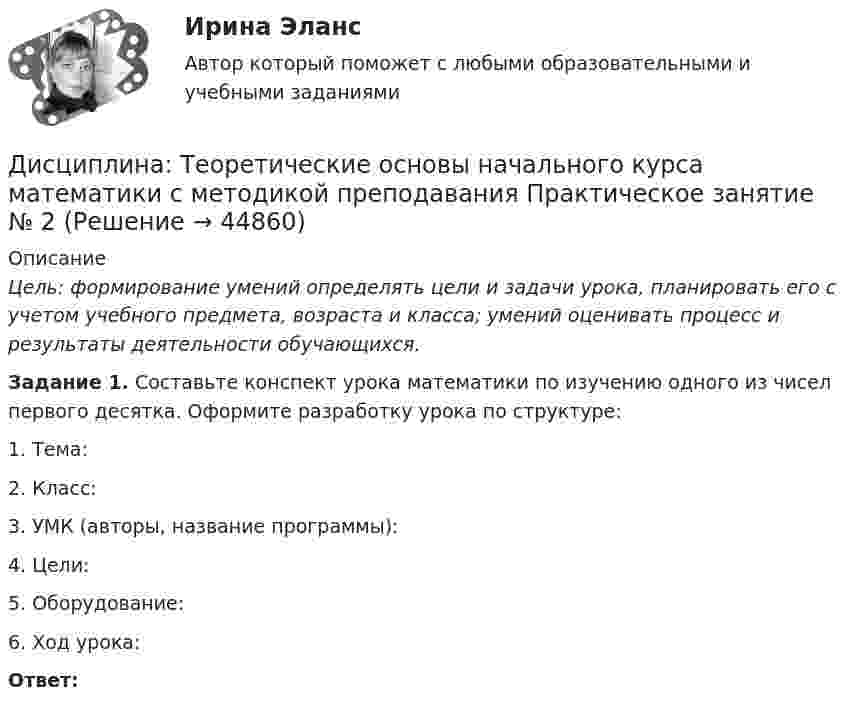 Ирина Эланс

Автор который поможет с любыми образовательными и учебными заданиями

Дисциплина: Теоретические основы начального курса математики с методикой преподавания Практическое занятие № 2 (Решение → 44860)

Описание

Цель: формирование умений определять цели и задачи урока, планировать его с учетом учебного предмета, возраста и класса; умений оценивать процесс и результаты деятельности обучающихся.

Задание 1. Составьте конспект урока математики по изучению одного из чисел первого десятка. Оформите разработку урока по структуре:

1. Тема:

2. Класс:

3. УМК (авторы, название программы):

4. Цели:

5. Оборудование:

6. Ход урока:

Ответ: